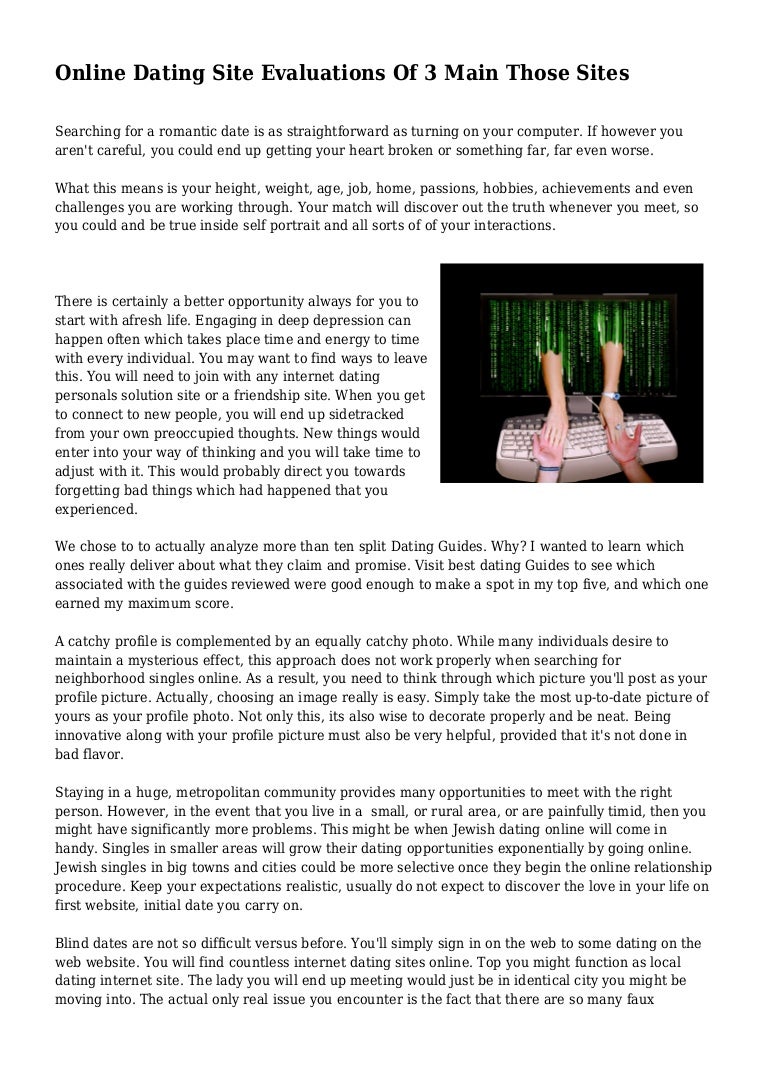 Online Dating Site Evaluations Of 3 Main Those Sites

Searching for a romantic date is as straightforward as turning on your computer. If however you aren't careful, you could end up getting your heart broken or something far, far even worse.

What this means is your height, weight, age, job, home, passions, hobbies, achievements and even challenges you are working through. Your match will discover out the truth whenever you meet, so you could and be true inside self portrait and all sorts of of your interactions.

There is certainly a better opportunity always for you to start with afresh life. Engaging in deep depression can happen often which takes place time and energy to time with every individual. You may want to find ways to leave this. You will need to join with any internet dating personals solution site or a friendship site. When you get to connect to new people, you will end up sidetracked from your own preoccupied thoughts. New things would enter into your way of thinking and you will take time to adjust with it. This would probably direct you towards forgetting bad things which had happened that you experienced.

We chose to to actually analyze more than ten split Dating Guides. Why? I wanted to learn which ones really deliver about what they claim and promise. Visit best dating Guides to see which associated with the guides reviewed were good enough to make a spot in my top five, and which one earned my maximum score.

A catchy profile is complemented by an equally catchy photo. While many individuals desire to maintain a mysterious effect, this approach does not work properly when searching for neighborhood singles online. As a result, you need to think through which picture you'll post as your profile picture. Actually, choosing an image really is easy. Simply take the most up-to-date picture of yours as your profile photo. Not only this, its also wise to decorate properly and be neat. Being innovative along with your profile picture must also be very helpful, provided that it's not done in bad flavor.

Staying in a huge, metropolitan community provides many opportunities to meet with the right person. However, in the event that you live in a small, or rural area, or are painfully timid, then you might have significantly more problems. This might be when Jewish dating online will come in handy. Singles in smaller areas will grow their dating opportunities exponentially by going online. Jewish singles in big towns and cities could be more selective once they begin the online relationship procedure. Keep your expectations realistic, usually do not expect to discover the love in your life on first website, initial date you carry on.

Blind dates are not so difficult versus before. You'll simply sign in on the web to some dating on the web website. You will find countless internet dating sites online. Top you might function as local dating internet site. The lady you will end up meeting would just be in identical city you might be moving into. The actual only real issue you encounter is the fact that there are so many faux